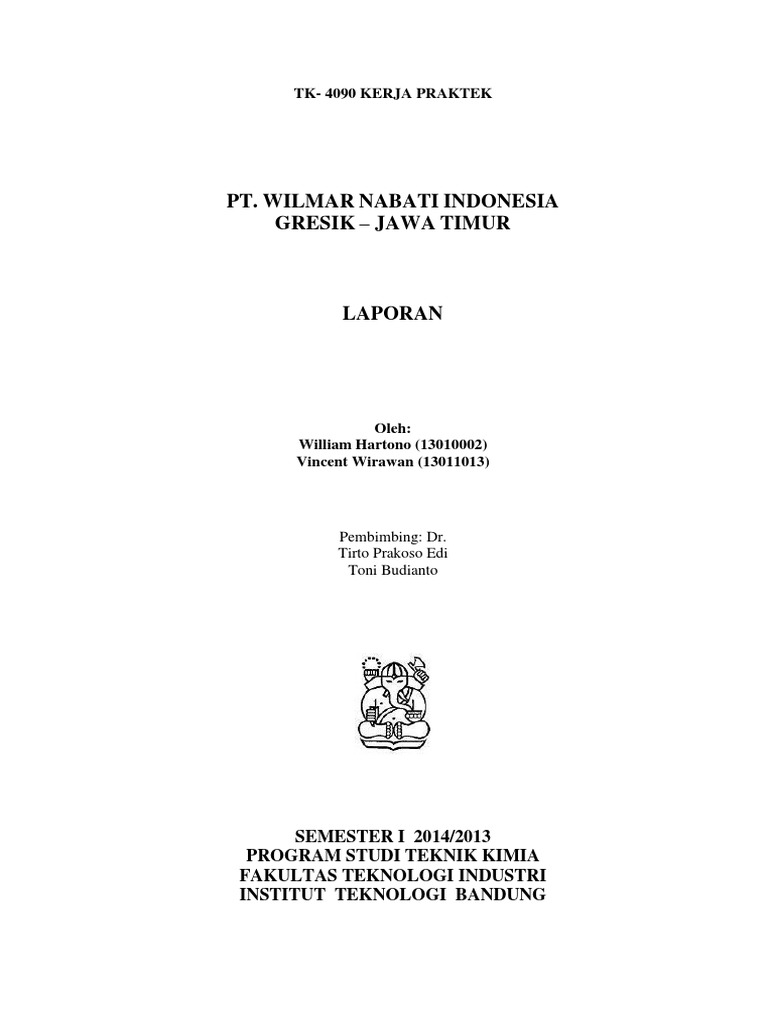 TK- 4090 KERJA PRAKTEK

PT. WILMAR NABATI INDONESIA
GRESIK – JAWA TIMUR

LAPORAN

Oleh:
William Hartono (13010002)
Vincent Wirawan (13011013)

Pembimbing: Dr.
Tirto Prakoso Edi
Toni Budianto

SEMESTER I 2014/2013
PROGRAM STUDI TEKNIK KIMIA
FAKULTAS TEKNOLOGI INDUSTRI
INSTITUT TEKNOLOGI BANDUNG